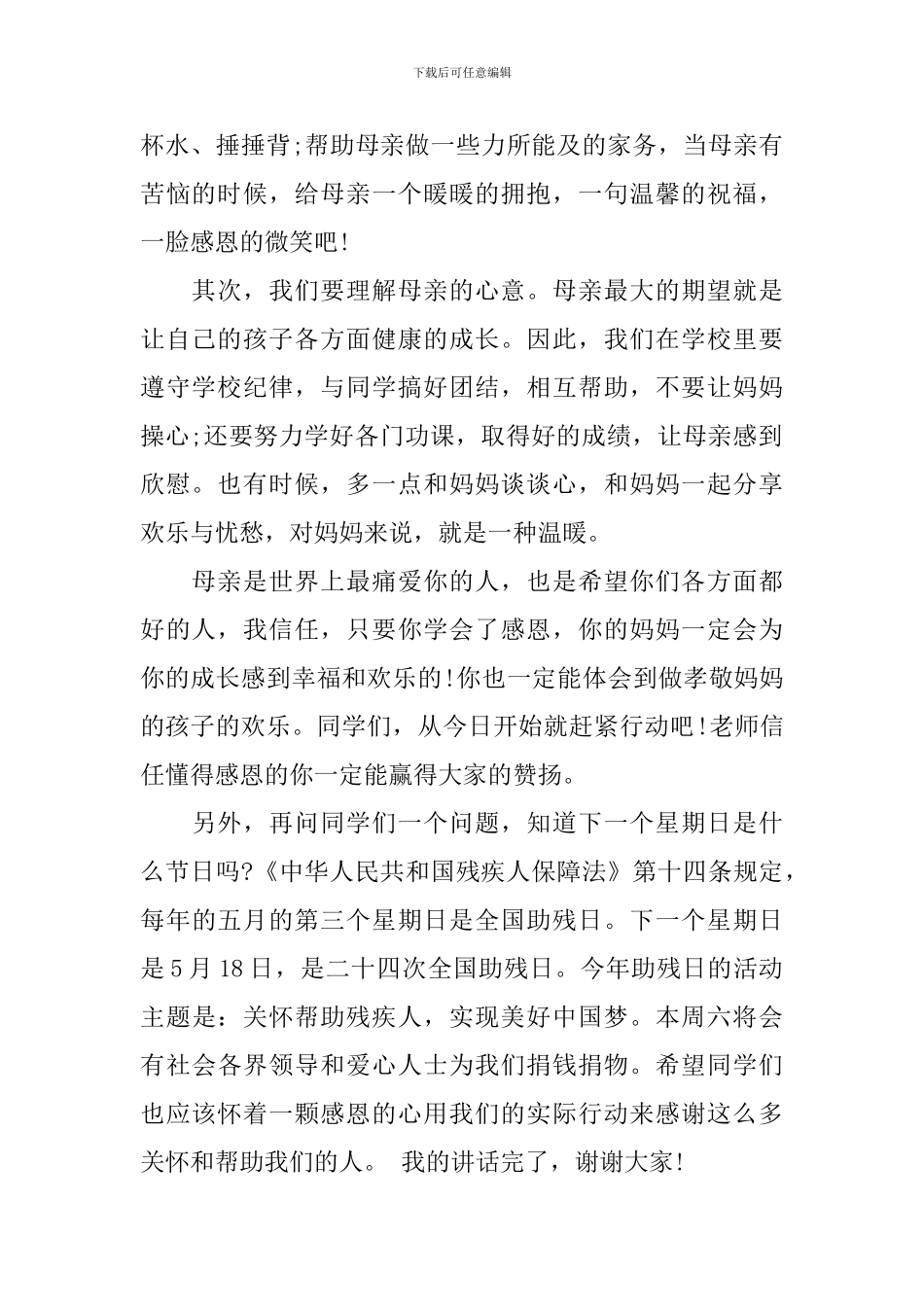 下载后可任意编辑

杯水、捶捶背;帮助母亲做一些力所能及的家务，当母亲有苦恼的时候，给母亲一个暖暖的拥抱，一句温馨的祝福，一脸感恩的微笑吧!

其次，我们要理解母亲的心意。母亲最大的期望就是让自己的孩子各方面健康的成长。因此，我们在学校里要遵守学校纪律，与同学搞好团结，相互帮助，不要让妈妈操心;还要努力学好各门功课，取得好的成绩，让母亲感到欣慰。也有时候，多一点和妈妈谈谈心，和妈妈一起分享欢乐与忧愁，对妈妈来说，就是一种温暖。

母亲是世界上最痛爱你的人，也是希望你们各方面都好的人，我信任，只要你学会了感恩，你的妈妈一定会为你的成长感到幸福和欢乐的!你也一定能体会到做孝敬妈妈的孩子的欢乐。同学们，从今日开始就赶紧行动吧!老师信任懂得感恩的你一定能赢得大家的赞扬。

另外，再问同学们一个问题，知道下一个星期日是什么节日吗?《中华人民共和国残疾人保障法》第十四条规定，每年的五月的第三个星期日是全国助残日。下一个星期日是5月18日，是二十四次全国助残日。今年助残日的活动主题是：关怀帮助残疾人，实现美好中国梦。本周六将会有社会各界领导和爱心人士为我们捐钱捐物。希望同学们也应该怀着一颗感恩的心用我们的实际行动来感谢这么多关怀和帮助我们的人。 我的讲话完了，谢谢大家!